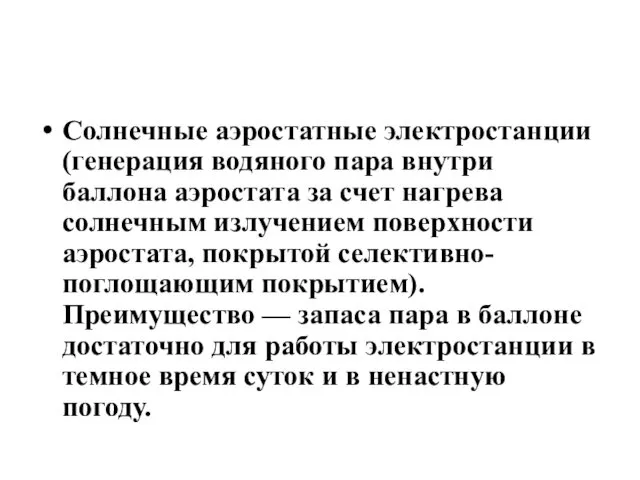 • Солнечные аэростатные электростанции (генерация водяного пара внутри баллона аэростата за счет нагрева солнечным излучением поверхности аэростата, покрытой селективно-поглощающим покрытием). Преимущество — запаса пара в баллоне достаточно для работы электростанции в темное время суток и в ненастную погоду.